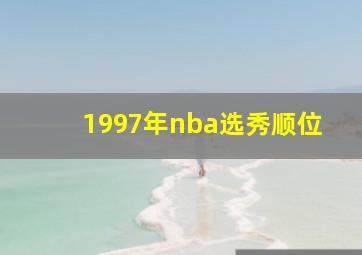 1997年nba选秀顺位